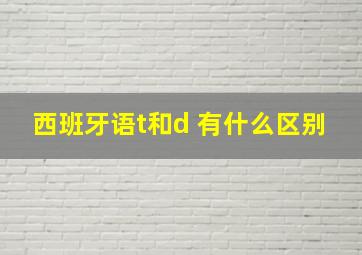 西班牙语t和d 有什么区别